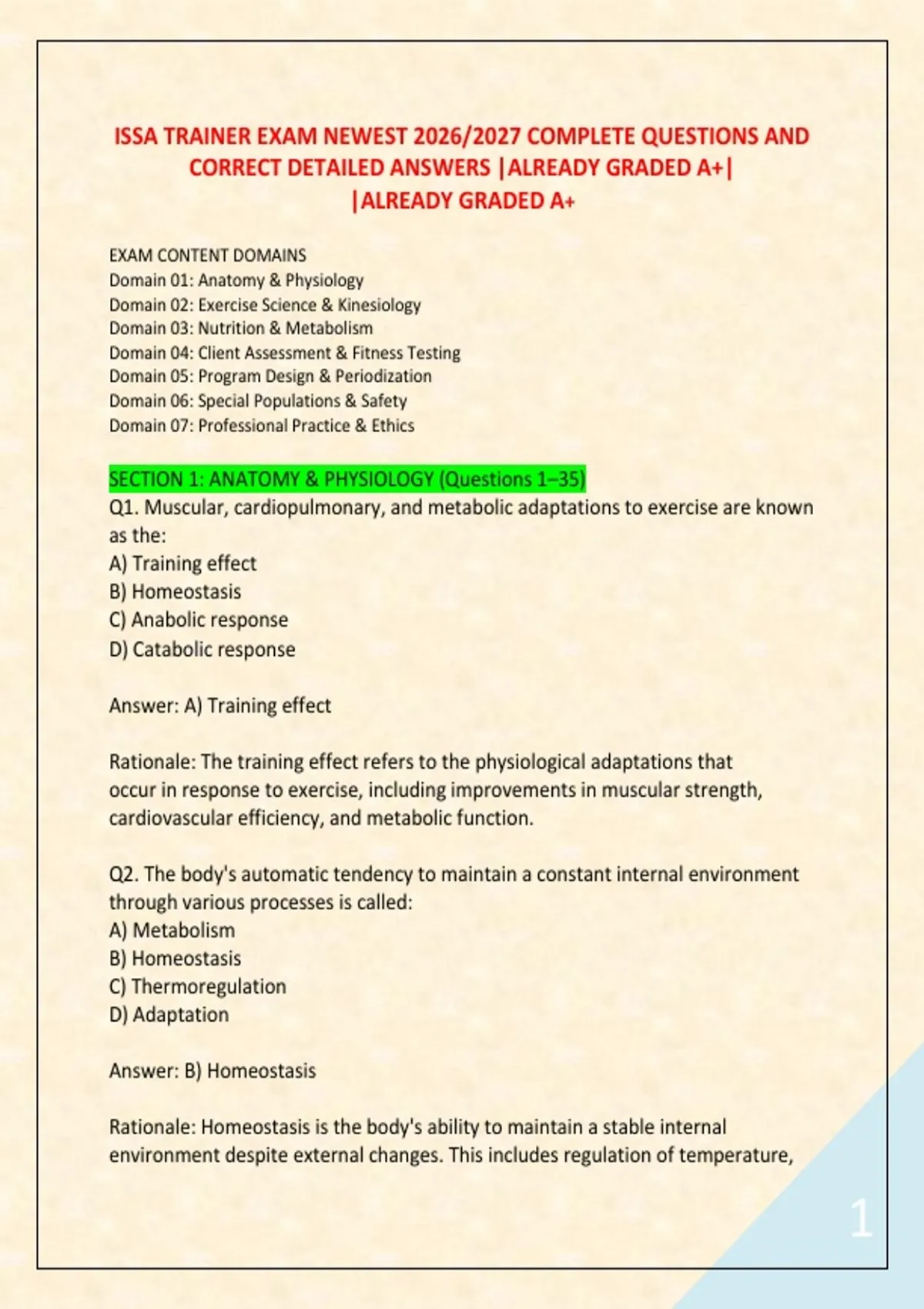 ISSA TRAINER EXAM NEWEST 2026/2027 COMPLETE QUESTIONS AND CORRECT DETAILED ANSWERS |ALREADY GRADED A+| |ALREADY GRADED A+

EXAM CONTENT DOMAINS
Domain 01: Anatomy & Physiology
Domain 02: Exercise Science & Kinesiology
Domain 03: Nutrition & Metabolism
Domain 04: Client Assessment & Fitness Testing
Domain 05: Program Design & Periodization
Domain 06: Special Populations & Safety
Domain 07: Professional Practice & Ethics

SECTION 1: ANATOMY & PHYSIOLOGY (Questions 1–35)
Q1. Muscular, cardiopulmonary, and metabolic adaptations to exercise are known as the:
A) Training effect
B) Homeostasis
C) Anabolic response
D) Catabolic response

Answer: A) Training effect

Rationale: The training effect refers to the physiological adaptations that occur in response to exercise, including improvements in muscular strength, cardiovascular efficiency, and metabolic function.

Q2. The body's automatic tendency to maintain a constant internal environment through various processes is called:
A) Metabolism
B) Homeostasis
C) Thermoregulation
D) Adaptation

Answer: B) Homeostasis

Rationale: Homeostasis is the body's ability to maintain a stable internal environment despite external changes. This includes regulation of temperature,

1